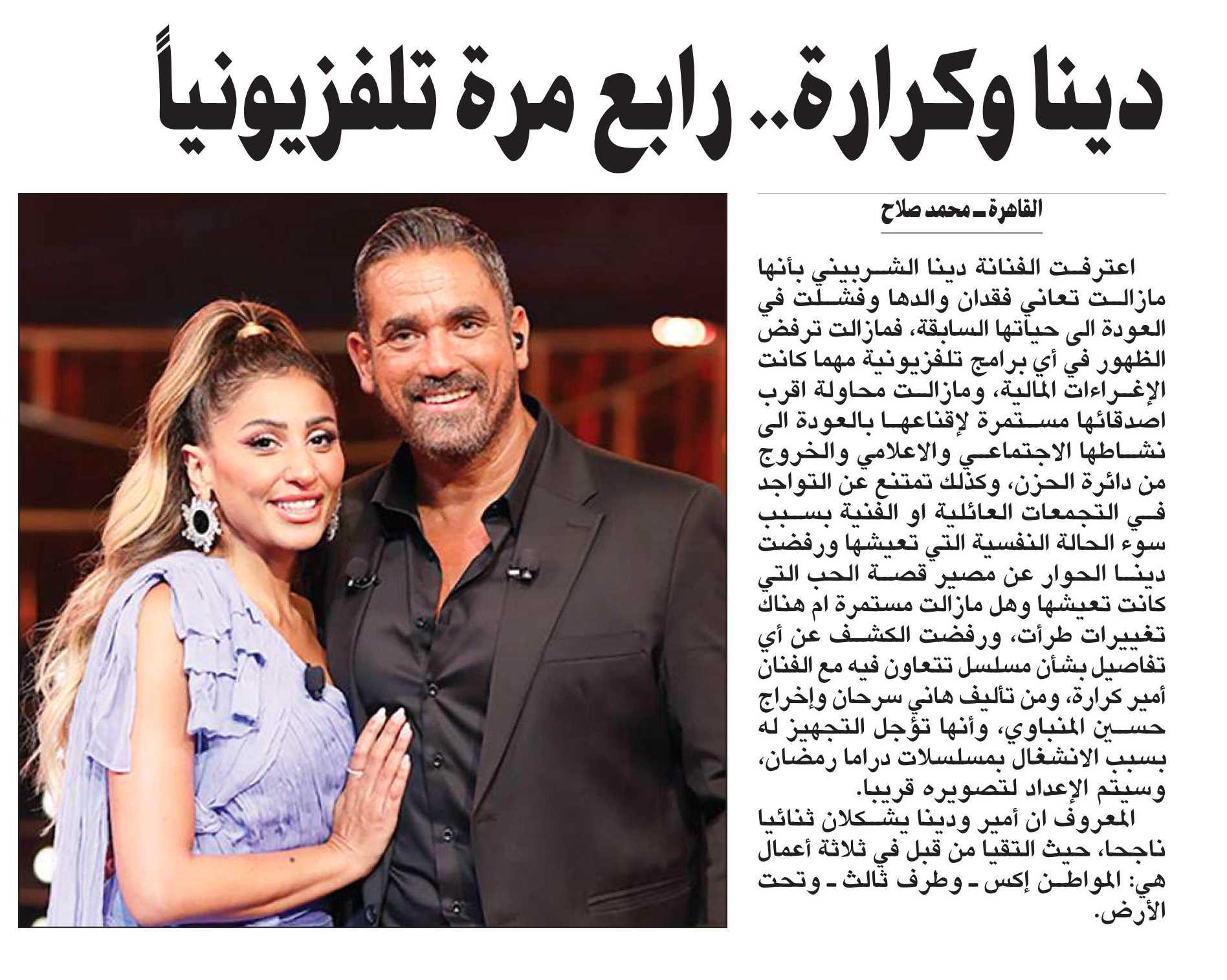 دينا وكرارة.. رابع مرة تلفزيونياً

القاهرة ـ محمد صلاح

اعترفت الفنانة دينا الشربيني بأنها مازالت تعاني فقدان والدها وفشلت في العودة الى حياتها السابقة، فمازالت ترفض الظهور في أي برامج تلفزيونية مهما كانت الإغراءات المالية، ومازالت محاولة اقرب اصدقائها مستمرة لإقناعها بالعودة الى نشاطها الاجتماعي والاعلامي والخروج من دائرة الحزن، وكذلك تمتنع عن التواجد في التجمعات العائلية او الفنية بسبب سوء الحالة النفسية التي تعيشها ورفضت دينا الحوار عن مصير قصة الحب التي كانت تعيشها وهل مازالت مستمرة ام هناك تغييرات طرأت، ورفضت الكشف عن أي تفاصيل بشأن مسلسل تتعاون فيه مع الفنان أمير كرارة، ومن تأليف هاني سرحان وإخراج حسين المنباوي، وأنها تؤجل التجهيز له بسبب الانشغال بمسلسلات دراما رمضان، وسيتم الإعداد لتصويره قريبا.

المعروف ان أمير ودينا يشكلان ثنائيا ناجحا، حيث التقيا من قبل في ثلاثة أعمال هي: المواطن إكس ـ وطرف ثالث ـ وتحت الأرض.